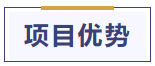 项目优势